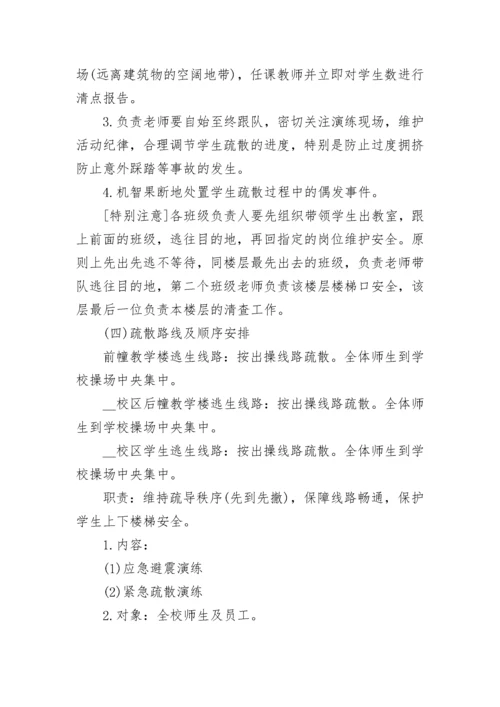 场(远离建筑物的空阔地带)，任课教师并立即对学生数进行清点报告。

3.负责老师要自始至终跟队，密切关注演练现场，维护活动纪律，合理调节学生疏散的进度，特别是防止过度拥挤防止意外踩踏等事故的发生。

4.机智果断地处置学生疏散过程中的偶发事件。

[特别注意]各班级负责人要先组织带领学生出教室，跟上前面的班级，逃往目的地，再回指定的岗位维护安全。原则上先出先逃不等待，同楼层最先出去的班级，负责老师带队逃往目的地，第二个班级老师负责该楼层楼梯口安全，该层最后一位负责本楼层的清查工作。

(四)疏散路线及顺序安排

前幢教学楼逃生线路：按出操线路疏散。全体师生到学校操场中央集中。

__校区后幢教学楼逃生线路：按出操线路疏散。全体师生到学校操场中央集中。

__校区学生逃生线路：按出操线路疏散。全体师生到学校操场中央集中。

职责：维持疏导秩序(先到先撤)，保障线路畅通，保护学生上下楼梯安全。

1.内容：

(1)应急避震演练

(2)紧急疏散演练

2.对象：全校师生及员工。